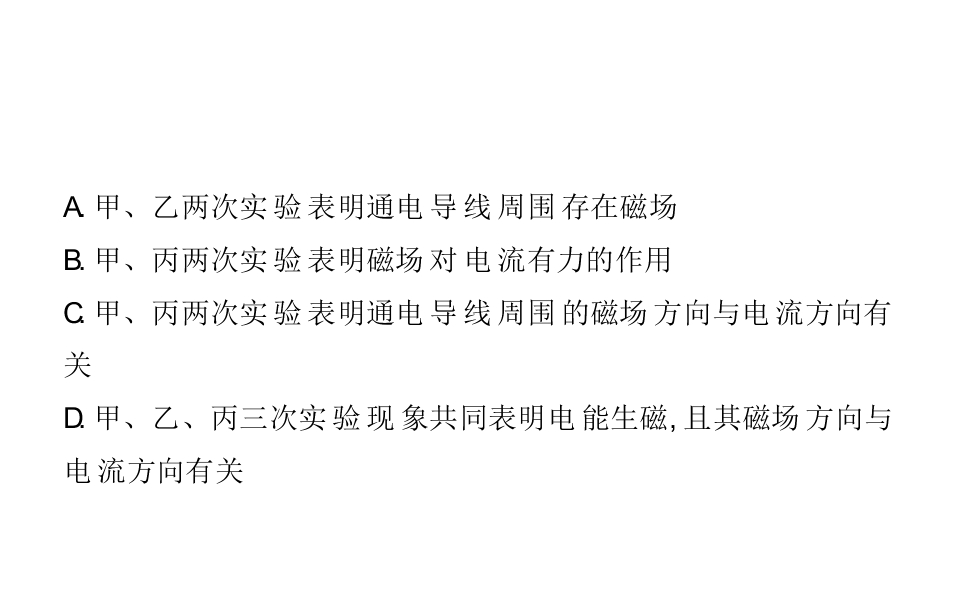 A.甲、乙两次实验表明通电导线周围存在磁场

B.甲、丙两次实验表明磁场对电流有力的作用

C.甲、丙两次实验表明通电导线周围的磁场方向与电流方向有关

D.甲、乙、丙三次实验现象共同表明电能生磁,且其磁场方向与电流方向有关